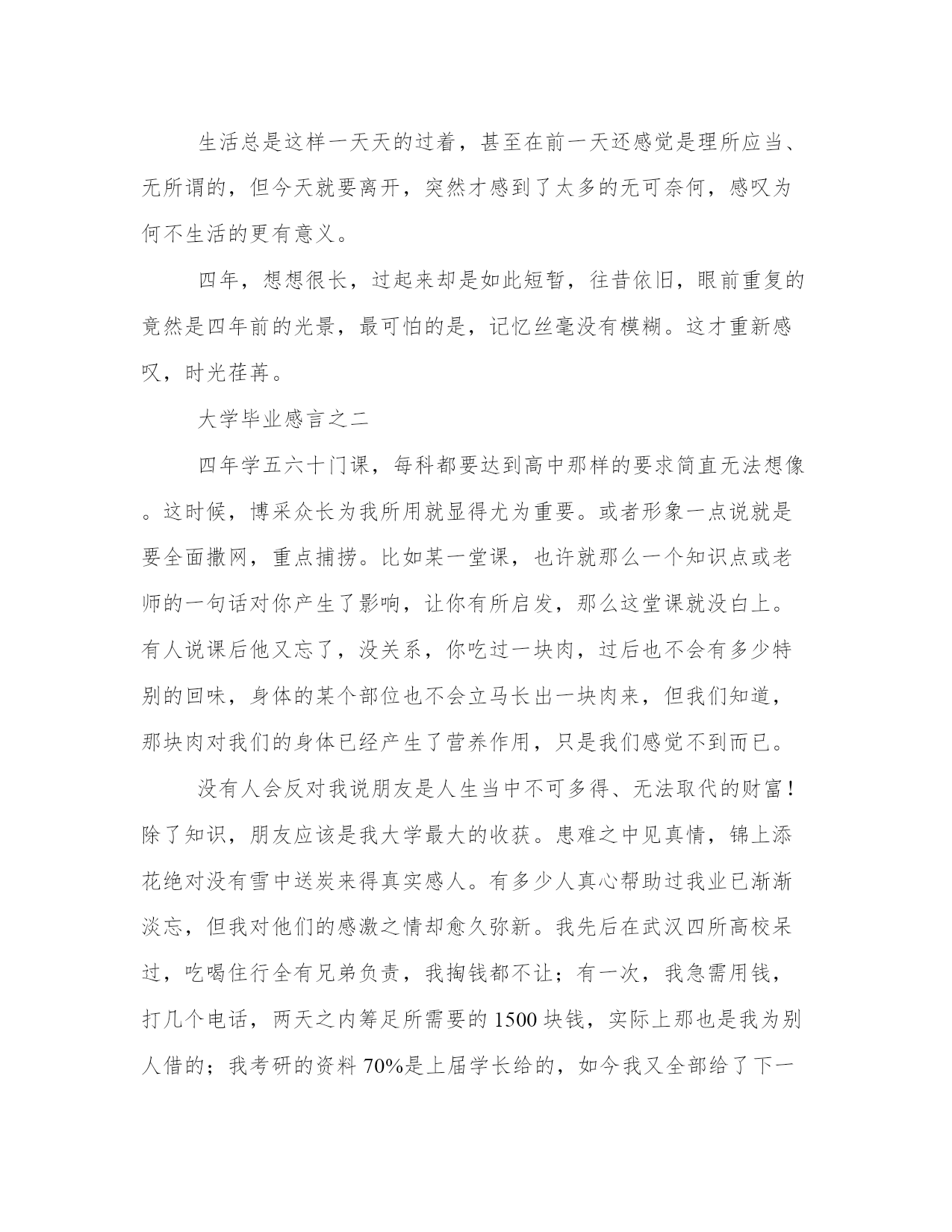 生活总是这样一天天的过着，甚至在前一天还感觉是理所应当、无所谓的，但今天就要离开，突然才感到了太多的无可奈何，感叹为何不生活的更有意义。

四年，想想很长，过起来却是如此短暂，往昔依旧，眼前重复的竟然是四年前的光景，最可怕的是，记忆丝毫没有模糊。这才重新感叹，时光荏苒。

大学毕业感言之二

四年学五六十门课，每科都要达到高中那样的要求简直无法想像。这时候，博采众长为我所用就显得尤为重要。或者形象一点说就是要全面撒网，重点捕捞。比如某一堂课，也许就那么一个知识点或老师的一句话对你产生了影响，让你有所启发，那么这堂课就没白上。有人说课后他又忘了，没关系，你吃过一块肉，过后也不会有多少特别的回味，身体的某个部位也不会立马长出一块肉来，但我们知道，那块肉对我们的身体已经产生了营养作用，只是我们感觉不到而已。

没有人会反对我说朋友是人生当中不可多得、无法取代的财富！除了知识，朋友应该是我大学最大的收获。患难之中见真情，锦上添花绝对没有雪中送炭来得真实感人。有多少人真心帮助过我业已渐渐淡忘，但我对他们的感激之情却愈久弥新。我先后在武汉四所高校呆过，吃喝住行全有兄弟负责，我掏钱都不让；有一次，我急需用钱，打几个电话，两天之内筹足所需要的 1500 块钱，实际上那也是我为别人借的；我考研的资料 70%是上届学长给的，如今我又全部给了下一